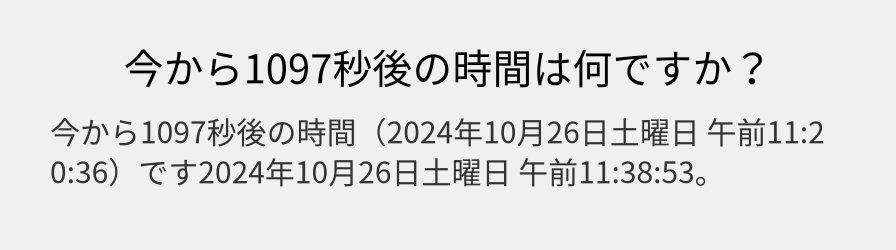 今から1097秒後の時間は何ですか？

今から1097秒後の時間（2024年10月26日土曜日 午前11:20:36）です2024年10月26日土曜日 午前11:38:53。